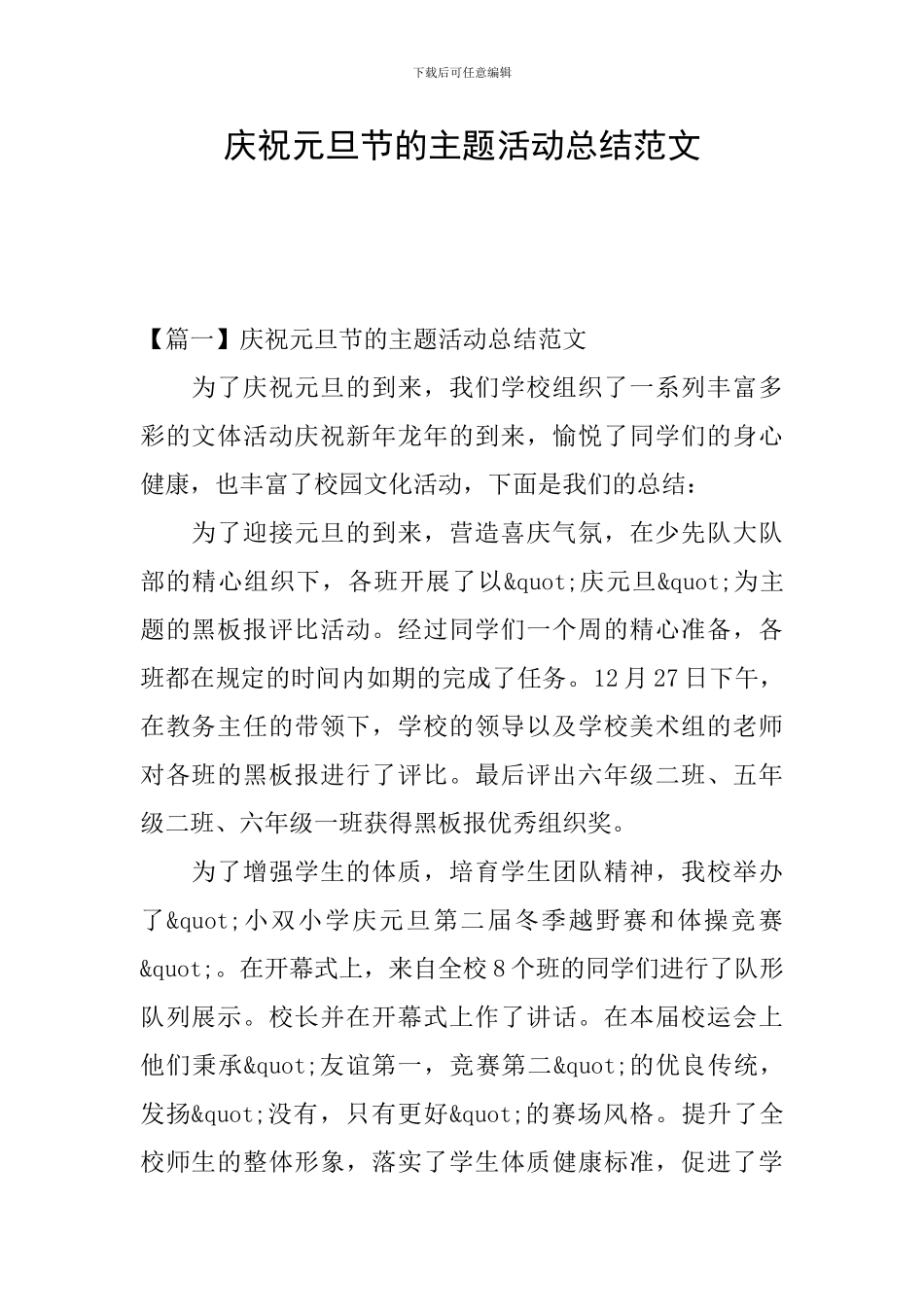 下载后可任意编辑

庆祝元旦节的主题活动总结范文

【篇一】庆祝元旦节的主题活动总结范文

为了庆祝元旦的到来，我们学校组织了一系列丰富多彩的文体活动庆祝新年龙年的到来，愉悦了同学们的身心健康，也丰富了校园文化活动，下面是我们的总结：

为了迎接元旦的到来，营造喜庆气氛，在少先队大队部的精心组织下，各班开展了以&quot;庆元旦&quot;为主题的黑板报评比活动。经过同学们一个周的精心准备，各班都在规定的时间内如期的完成了任务。12月27日下午，在教务主任的带领下，学校的领导以及学校美术组的老师对各班的黑板报进行了评比。最后评出六年级二班、五年级二班、六年级一班获得黑板报优秀组织奖。

为了增强学生的体质，培育学生团队精神，我校举办了&quot;小双小学庆元旦第二届冬季越野赛和体操竞赛&quot;。在开幕式上，来自全校8个班的同学们进行了队形队列展示。校长并在开幕式上作了讲话。在本届校运会上他们秉承&quot;友谊第一，竞赛第二&quot;的优良传统，发扬&quot;没有，只有更好&quot;的赛场风格。提升了全校师生的整体形象，落实了学生体质健康标准，促进了学